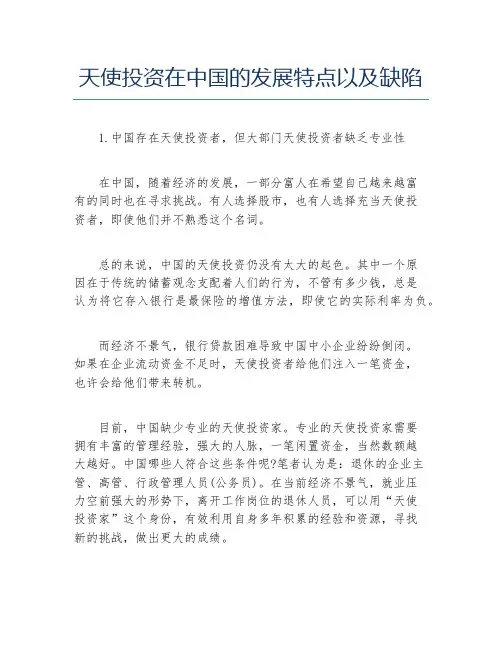 天使投资在中国的发展特点以及缺陷

1.中国存在天使投资者，但大部门天使投资者缺乏专业性

在中国，随着经济的发展，一部分富人在希望自己越来越富有的同时也在寻求挑战。有人选择股市，也有人选择充当天使投资者，即使他们并不熟悉这个名词。

总的来说，中国的天使投资仍没有太大的起色。其中一个原因在于传统的储蓄观念支配着人们的行为，不管有多少钱，总是认为将它存入银行是最保险的增值方法，即使它的实际利率为负。

而经济不景气，银行贷款困难导致中国中小企业纷纷倒闭。如果在企业流动资金不足时，天使投资者给他们注入一笔资金，也许会给他们带来转机。

目前，中国缺少专业的天使投资家。专业的天使投资家需要拥有丰富的管理经验，强大的人脉，一笔闲置资金，当然数额越大越好。中国哪些人符合这些条件呢?笔者认为是：退休的企业主管、高管、行政管理人员(公务员)。在当前经济不景气，就业压力空前强大的形势下，离开工作岗位的退休人员，可以用“天使投资家”这个身份，有效利用自身多年积累的经验和资源，寻找新的挑战，做出更大的成绩。